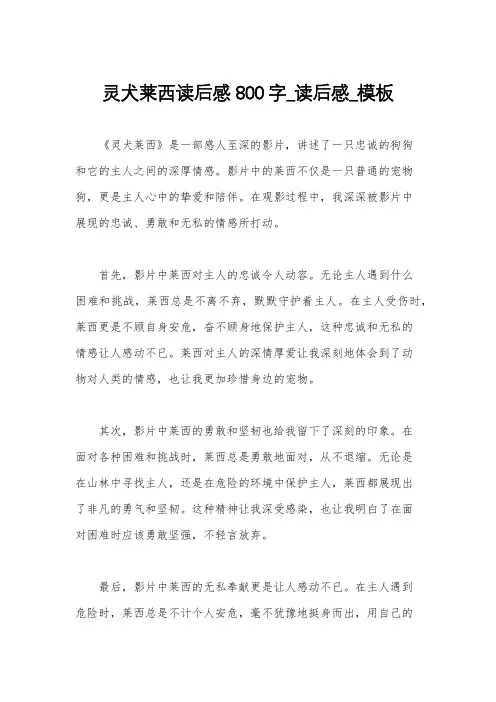 灵犬莱西读后感 800 字_读后感_模板

《灵犬莱西》是一部感人至深的影片，讲述了一只忠诚的狗狗和它的主人之间的深厚情感。影片中的莱西不仅是一只普通的宠物狗，更是主人心中的挚爱和陪伴。在观影过程中，我深深被影片中展现的忠诚、勇敢和无私的情感所打动。

首先，影片中莱西对主人的忠诚令人动容。无论主人遇到什么困难和挑战，莱西总是不离不弃，默默守护着主人。在主人受伤时，莱西更是不顾自身安危，奋不顾身地保护主人，这种忠诚和无私的情感让人感动不已。莱西对主人的深情厚爱让我深刻地体会到了动物对人类的情感，也让我更加珍惜身边的宠物。

其次，影片中莱西的勇敢和坚韧也给我留下了深刻的印象。在面对各种困难和挑战时，莱西总是勇敢地面对，从不退缩。无论是在山林中寻找主人，还是在危险的环境中保护主人，莱西都展现出了非凡的勇气和坚韧。这种精神让我深受感染，也让我明白了在面对困难时应该勇敢坚强，不轻言放弃。

最后，影片中莱西的无私奉献更是让人感动不已。在主人遇到危险时，莱西总是不计个人安危，毫不犹豫地挺身而出，用自己的